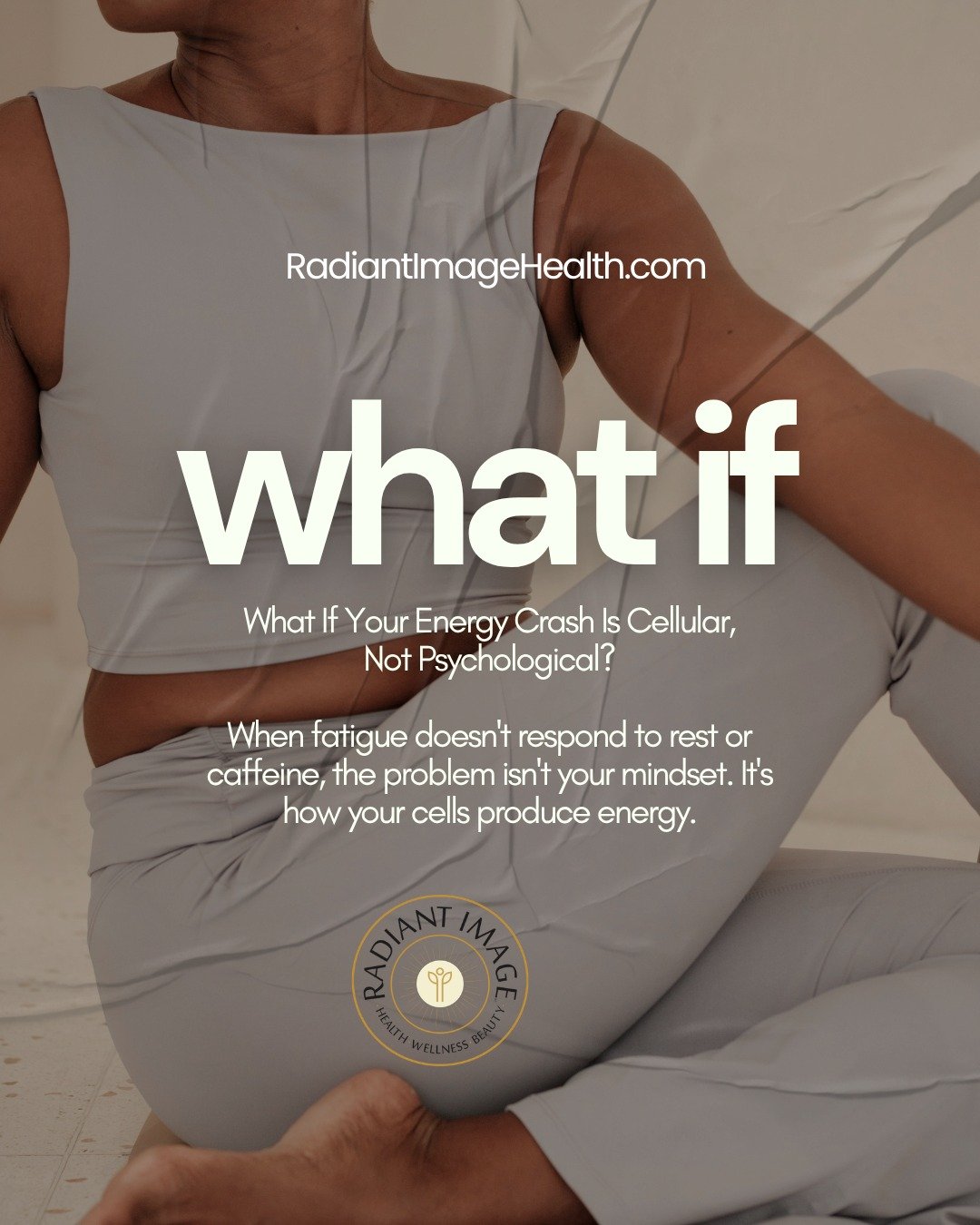 RadiantImageHealth.com

what if

What If Your Energy Crash Is Cellular, Not Psychological?

When fatigue doesn't respond to rest or caffeine, the problem isn't your mindset. It's how your cells produce energy.

RADIANT IMAGE
HEALTH WELLNESS BEAUTY